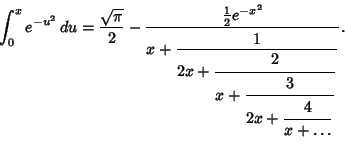 $\int_0^x e^{-u^2}\,du = \frac{\sqrt{\pi}}{2} - \cfrac{\frac{1}{2}e^{-x^2}}{x + \cfrac{1}{2x + \cfrac{2}{x + \cfrac{3}{2x + \cfrac{4}{x + \dots}}}}}.$